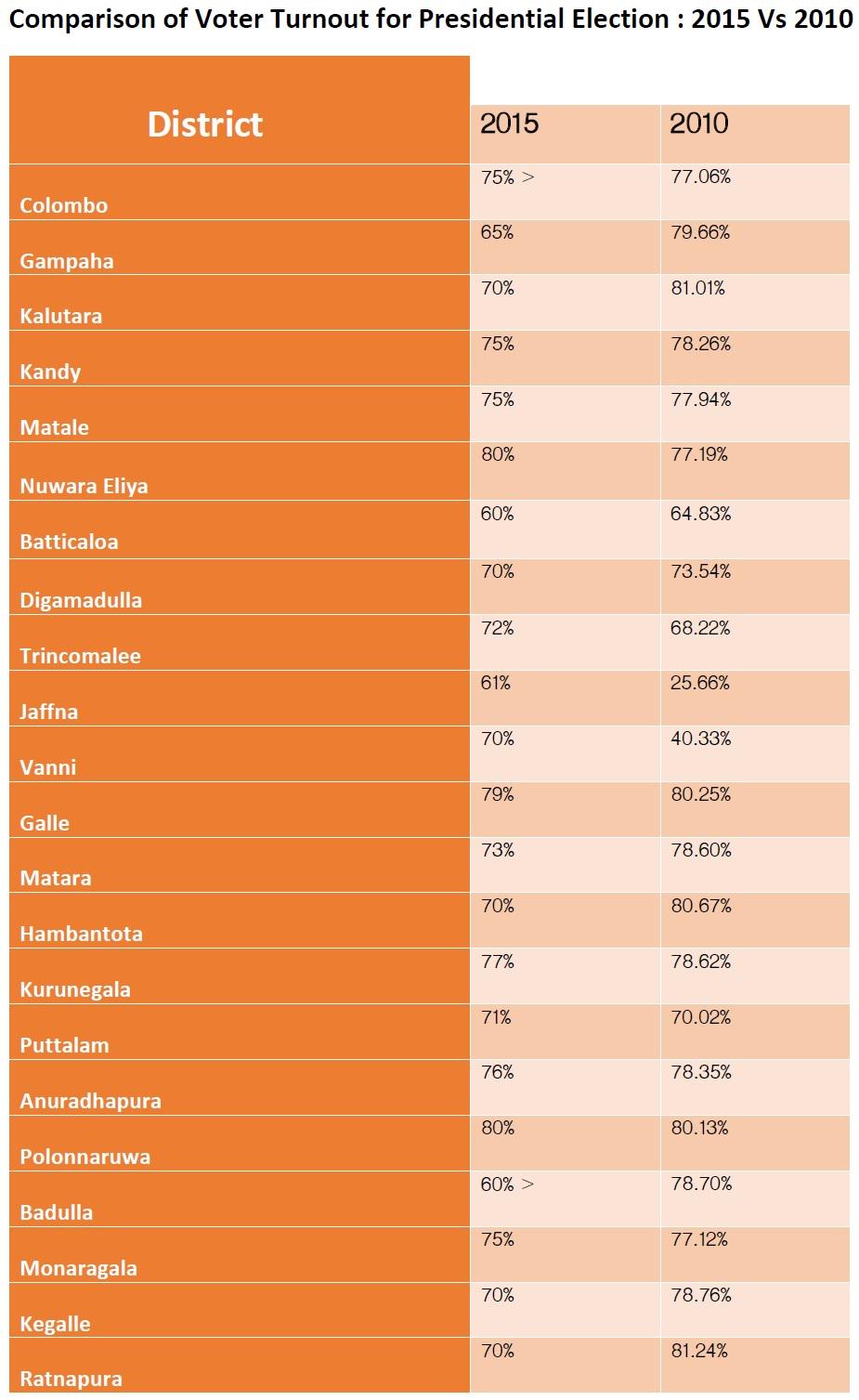 Comparison of Voter Turnout for Presidential Election : 2015 Vs 2010

| District | 2015 | 2010 |
|---|---|---|
| Colombo | 75% > | 77.06% |
| Gampaha | 65% | 79.66% |
| Kalutara | 70% | 81.01% |
| Kandy | 75% | 78.26% |
| Matale | 75% | 77.94% |
| Nuwara Eliya | 80% | 77.19% |
| Batticaloa | 60% | 64.83% |
| Digamadulla | 70% | 73.54% |
| Trincomalee | 72% | 68.22% |
| Jaffna | 61% | 25.66% |
| Vanni | 70% | 40.33% |
| Galle | 79% | 80.25% |
| Matara | 73% | 78.60% |
| Hambantota | 70% | 80.67% |
| Kurunegala | 77% | 78.62% |
| Puttalam | 71% | 70.02% |
| Anuradhapura | 76% | 78.35% |
| Polonnaruwa | 80% | 80.13% |
| Badulla | 60% > | 78.70% |
| Monaragala | 75% | 77.12% |
| Kegalle | 70% | 78.76% |
| Ratnapura | 70% | 81.24% |